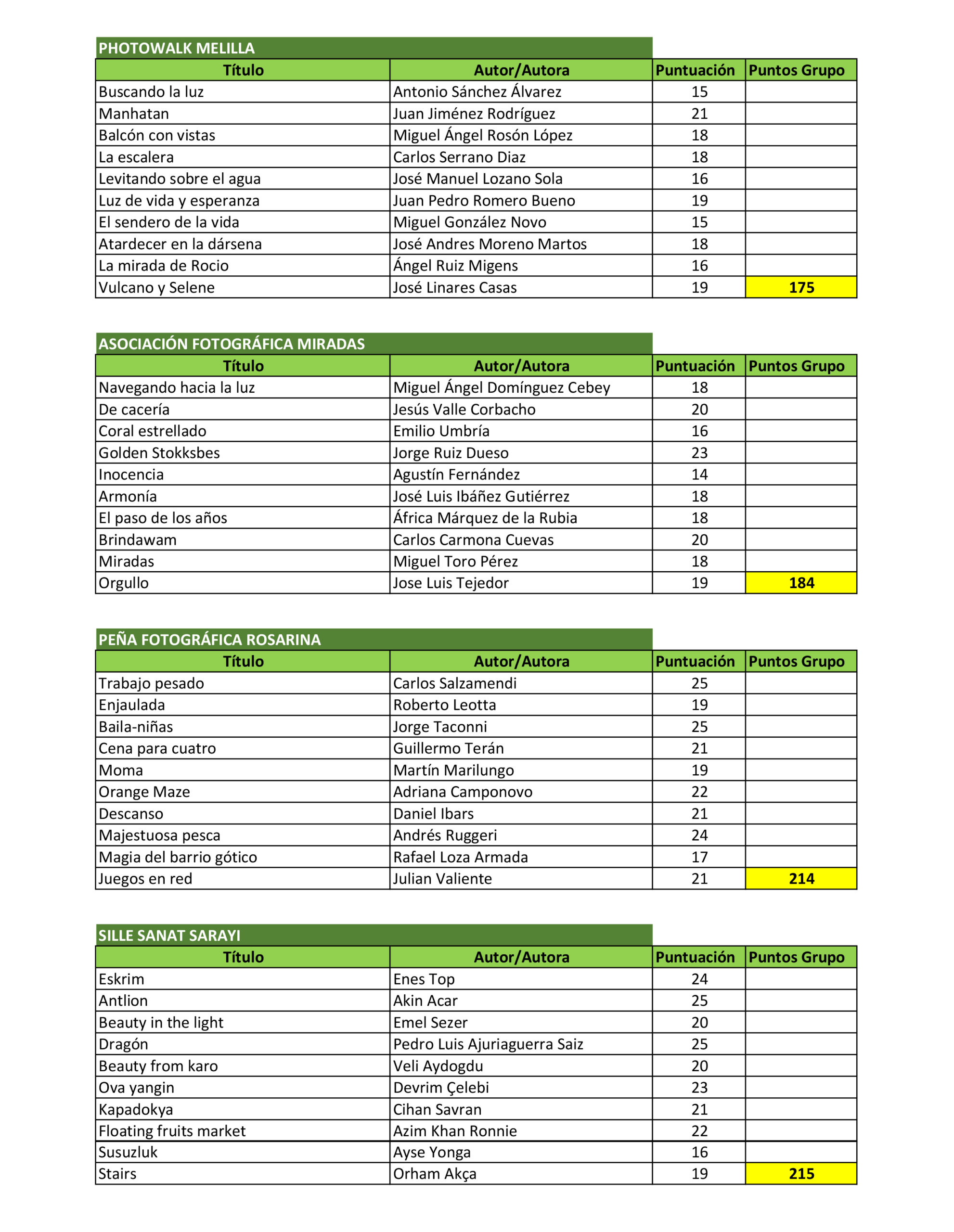 PHOTOWALK MELILLA

| Título | Autor/Autora | Puntuación | Puntos Grupo |
|---|---|---|---|
| Buscando la luz | Antonio Sánchez Álvarez | 15 | |
| Manhatan | Juan Jiménez Rodríguez | 21 | |
| Balcón con vistas | Miguel Ángel Rosón López | 18 | |
| La escalera | Carlos Serrano Diaz | 18 | |
| Levitando sobre el agua | José Manuel Lozano Sola | 16 | |
| Luz de vida y esperanza | Juan Pedro Romero Bueno | 19 | |
| El sendero de la vida | Miguel González Novo | 15 | |
| Atardecer en la dársena | José Andres Moreno Martos | 18 | |
| La mirada de Rocio | Ángel Ruiz Migens | 16 | |
| Vulcano y Selene | José Linares Casas | 19 | 175 |

ASOCIACIÓN FOTOGRÁFICA MIRADAS

| Título | Autor/Autora | Puntuación | Puntos Grupo |
|---|---|---|---|
| Navegando hacia la luz | Miguel Ángel Domínguez Cebey | 18 | |
| De cacería | Jesús Valle Corbacho | 20 | |
| Coral estrellado | Emilio Umbría | 16 | |
| Golden Stokksbes | Jorge Ruiz Dueso | 23 | |
| Inocencia | Agustín Fernández | 14 | |
| Armonía | José Luis Ibáñez Gutiérrez | 18 | |
| El paso de los años | África Márquez de la Rubia | 18 | |
| Brindawam | Carlos Carmona Cuevas | 20 | |
| Miradas | Miguel Toro Pérez | 18 | |
| Orgullo | Jose Luis Tejedor | 19 | 184 |

PEÑA FOTOGRÁFICA ROSARINA

| Título | Autor/Autora | Puntuación | Puntos Grupo |
|---|---|---|---|
| Trabajo pesado | Carlos Salzamendi | 25 | |
| Enjaulada | Roberto Leotta | 19 | |
| Baila-niñas | Jorge Taconni | 25 | |
| Cena para cuatro | Guillermo Terán | 21 | |
| Moma | Martín Marilungo | 19 | |
| Orange Maze | Adriana Camponovo | 22 | |
| Descanso | Daniel Ibars | 21 | |
| Majestuosa pesca | Andrés Ruggeri | 24 | |
| Magia del barrio gótico | Rafael Loza Armada | 17 | |
| Juegos en red | Julian Valiente | 21 | 214 |

SILLE SANAT SARAYI

| Título | Autor/Autora | Puntuación | Puntos Grupo |
|---|---|---|---|
| Eskrim | Enes Top | 24 | |
| Antlion | Akin Acar | 25 | |
| Beauty in the light | Emel Sezer | 20 | |
| Dragón | Pedro Luis Ajuriaguerra Saiz | 25 | |
| Beauty from karo | Veli Aydogdu | 20 | |
| Ova yangin | Devrim Çelebi | 23 | |
| Kapadokya | Cihan Savran | 21 | |
| Floating fruits market | Azim Khan Ronnie | 22 | |
| Susuzluk | Ayse Yonga | 16 | |
| Stairs | Orham Akça | 19 | 215 |